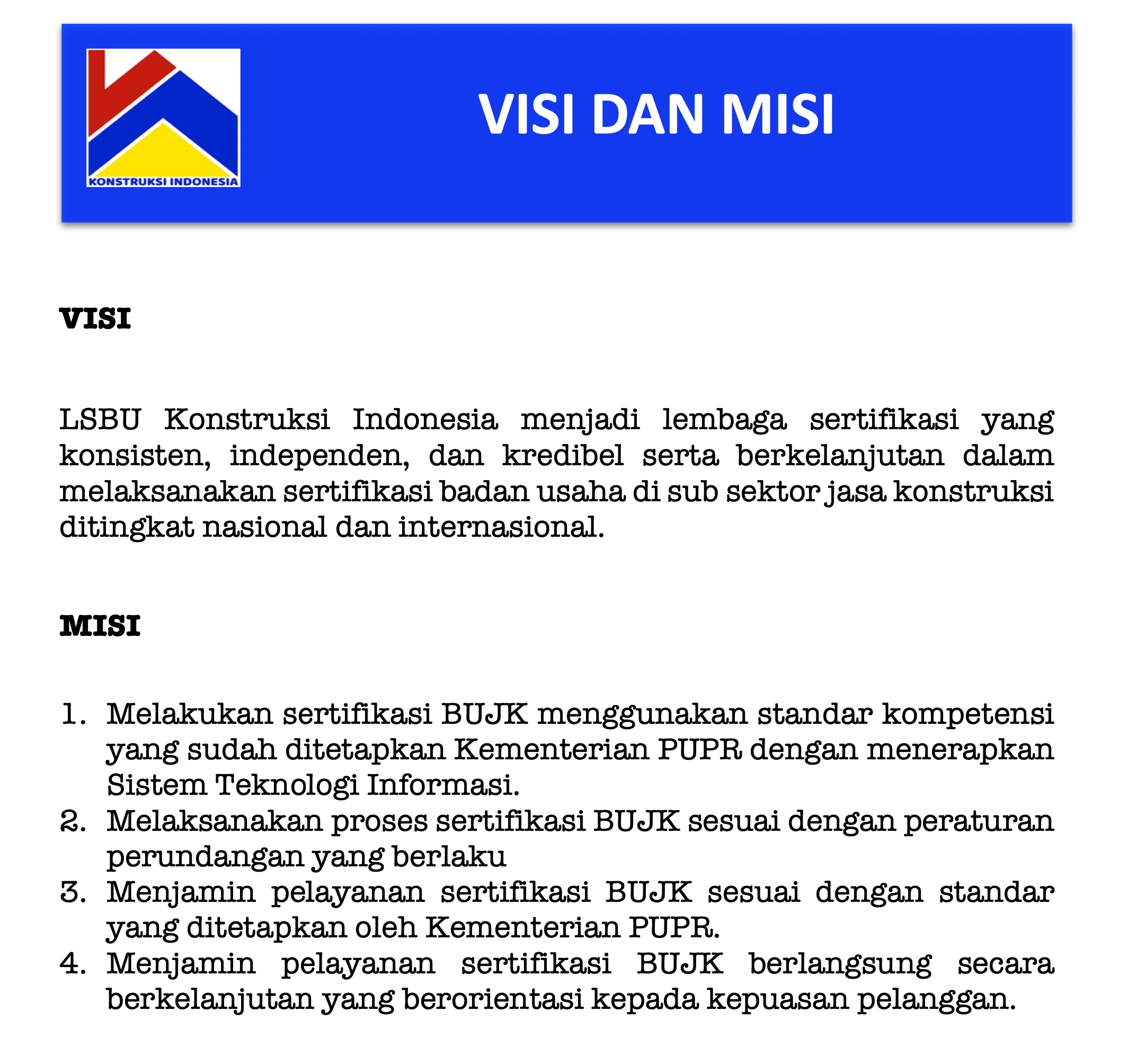 KONSTRUKSI INDONESIA

VISI DAN MISI

VISI

LSBU Konstruksi Indonesia menjadi lembaga sertifikasi yang konsisten, independen, dan kredibel serta berkelanjutan dalam melaksanakan sertifikasi badan usaha di sub sektor jasa konstruksi ditingkat nasional dan internasional.

MISI

1. Melakukan sertifikasi BUJK menggunakan standar kompetensi yang sudah ditetapkan Kementerian PUPR dengan menerapkan Sistem Teknologi Informasi.
2. Melaksanakan proses sertifikasi BUJK sesuai dengan peraturan perundangan yang berlaku
3. Menjamin pelayanan sertifikasi BUJK sesuai dengan standar yang ditetapkan oleh Kementerian PUPR.
4. Menjamin pelayanan sertifikasi BUJK berlangsung secara berkelanjutan yang berorientasi kepada kepuasan pelanggan.